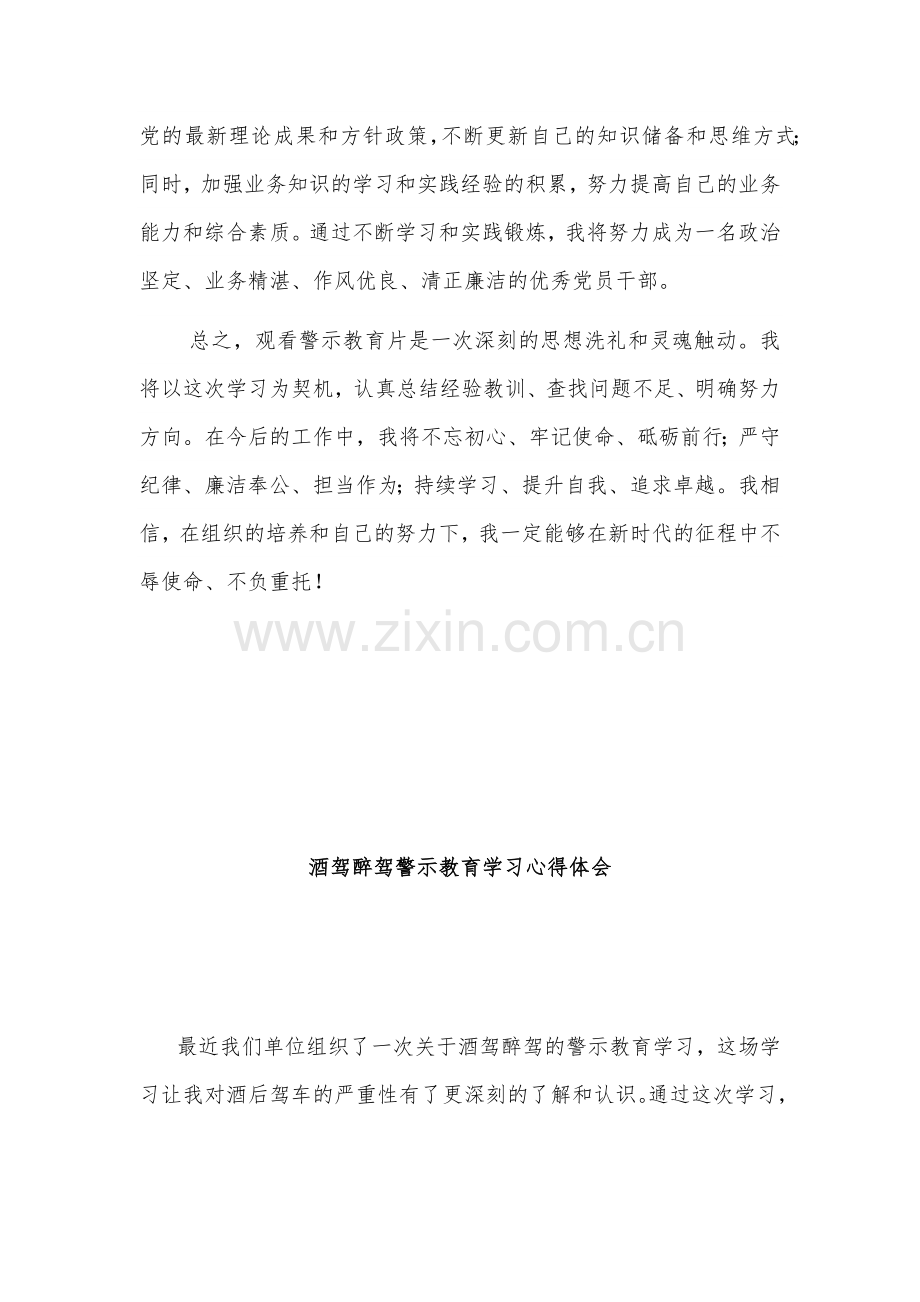 党的最新理论成果和方针政策，不断更新自己的知识储备和思维方式；同时，加强业务知识的学习和实践经验的积累，努力提高自己的业务能力和综合素质。通过不断学习和实践锻炼，我将努力成为一名政治坚定、业务精湛、作风优良、清正廉洁的优秀党员干部。

总之，观看警示教育片是一次深刻的思想洗礼和灵魂触动。我将以这次学习为契机，认真总结经验教训、查找问题不足、明确努力方向。在今后的工作中，我将不忘初心、牢记使命、砥砺前行；严守纪律、廉洁奉公、担当作为；持续学习、提升自我、追求卓越。我相信，在组织的培养和自己的努力下，我一定能够在新时代的征程中不辱使命、不负重托！

酒驾醉驾警示教育学习心得体会

最近我们单位组织了一次关于酒驾醉驾的警示教育学习，这场学习让我对酒后驾车的严重性有了更深刻的了解和认识。通过这次学习，

www.zixin.com.cn